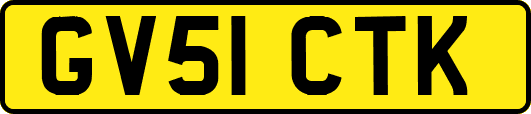 GV51 CTK